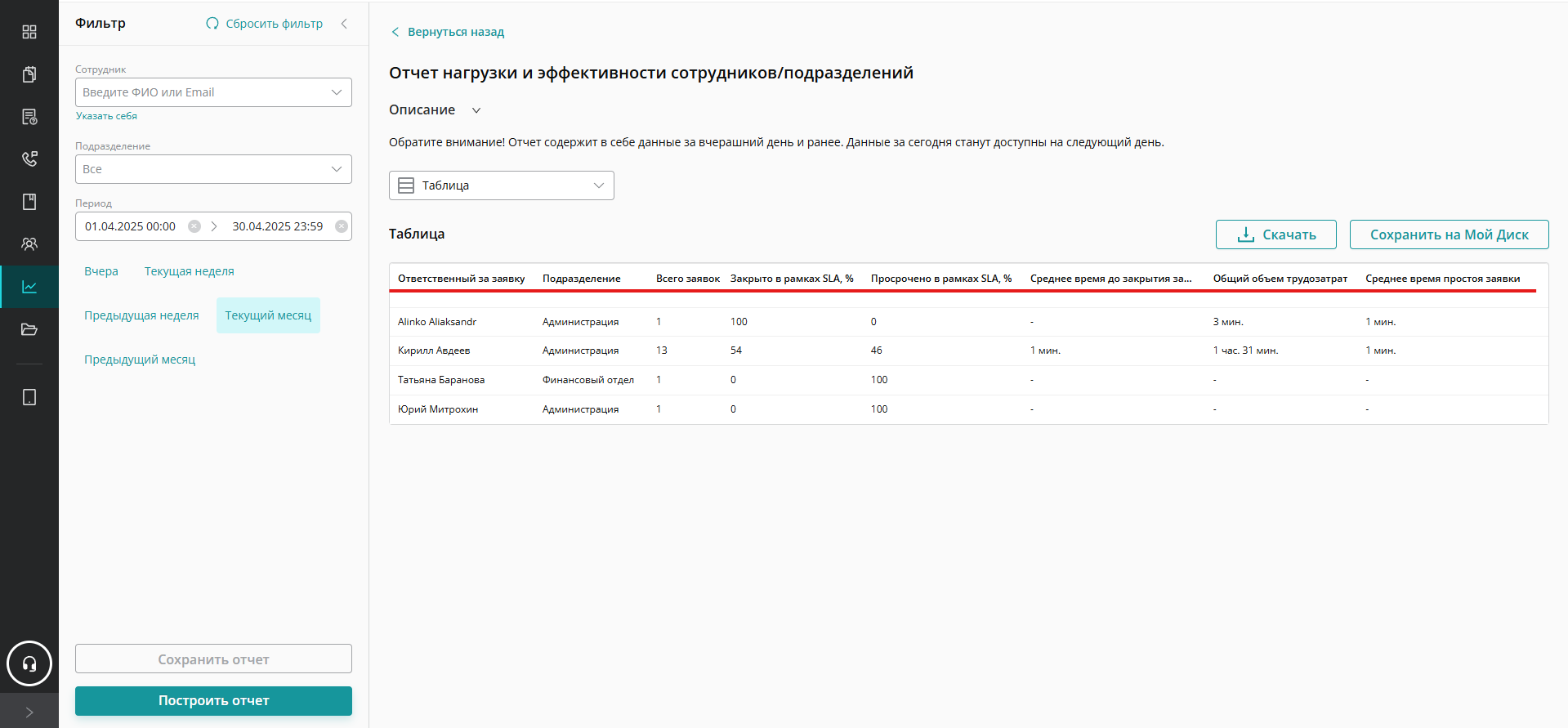 Фильтр
Сбросить фильтр

Сотрудник
Введите ФИО или Email
Указать себя

Подразделение
Все

Период
01.04.2025 00:00
30.04.2025 23:59

Вчера
Текущая неделя
Предыдущая неделя
Текущий месяц
Предыдущий месяц

Сохранить отчет
Построить отчет

Вернуться назад

Отчет нагрузки и эффективности сотрудников/подразделений

Описание

Обратите внимание! Отчет содержит в себе данные за вчерашний день и ранее. Данные за сегодня станут доступны на следующий день.

Таблица

Таблица

Скачать
Сохранить на Мой Диск

| Ответственный за заявку | Подразделение | Всего заявок | Закрыто в рамках SLA, % | Просрочено в рамках SLA, % | Среднее время до закрытия за... | Общий объем трудозатрат | Среднее время простоя заявки |
|---|---|---|---|---|---|---|---|
| Alinko Aliaksandr | Администрация | 1 | 100 | 0 | - | 3 мин. | 1 мин. |
| Кирилл Авдеев | Администрация | 13 | 54 | 46 | 1 мин. | 1 час. 31 мин. | 1 мин. |
| Татьяна Баранова | Финансовый отдел | 1 | 0 | 100 | - | - | - |
| Юрий Митрохин | Администрация | 1 | 0 | 100 | - | - | - |